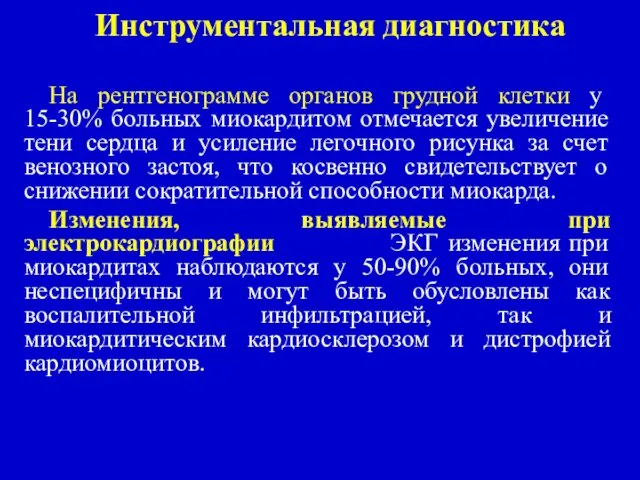 Инструментальная диагностика

На рентгенограмме органов грудной клетки у 15-30% больных миокардитом отмечается увеличение тени сердца и усиление легочного рисунка за счет венозного застоя, что косвенно свидетельствует о снижении сократительной способности миокарда.

Изменения, выявляемые при электрокардиографии ЭКГ изменения при миокардитах наблюдаются у 50-90% больных, они неспецифичны и могут быть обусловлены как воспалительной инфильтрацией, так и миокардитическим кардиосклерозом и дистрофией кардиомиоцитов.